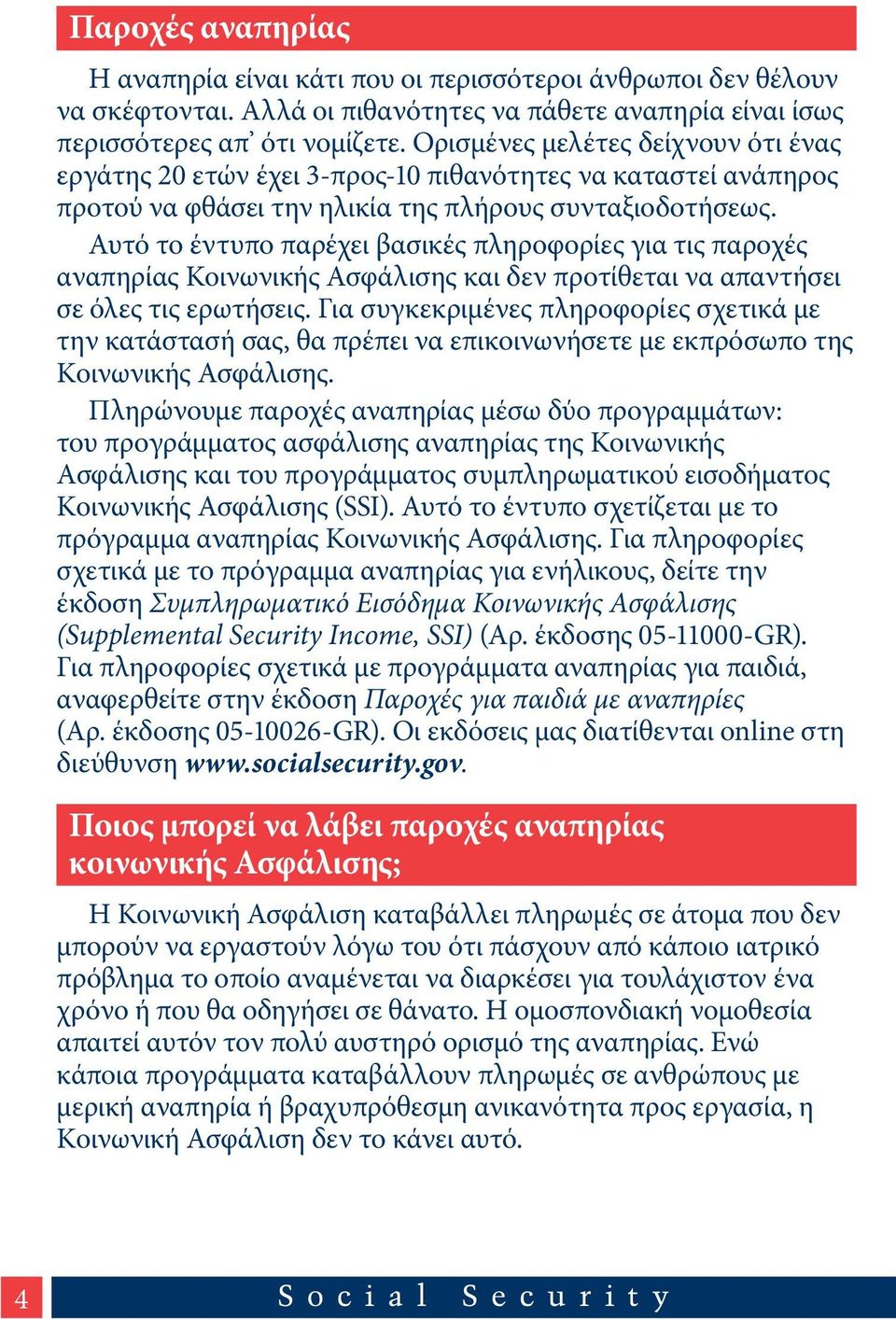 Παροχές αναπηρίας

Η αναπηρία είναι κάτι που οι περισσότεροι άνθρωποι δεν θέλουν να σκέφτονται. Αλλά οι πιθανότητες να πάθετε αναπηρία είναι ίσως περισσότερες απ᾽ ότι νομίζετε. Ορισμένες μελέτες δείχνουν ότι ένας εργάτης 20 ετών έχει 3-προς-10 πιθανότητες να καταστεί ανάπηρος προτού να φθάσει την ηλικία της πλήρους συνταξιοδοτήσεως.

Αυτό το έντυπο παρέχει βασικές πληροφορίες για τις παροχές αναπηρίας Κοινωνικής Ασφάλισης και δεν προτίθεται να απαντήσει σε όλες τις ερωτήσεις. Για συγκεκριμένες πληροφορίες σχετικά με την κατάστασή σας, θα πρέπει να επικοινωνήσετε με εκπρόσωπο της Κοινωνικής Ασφάλισης.

Πληρώνουμε παροχές αναπηρίας μέσω δύο προγραμμάτων: του προγράμματος ασφάλισης αναπηρίας της Κοινωνικής Ασφάλισης και του προγράμματος συμπληρωματικού εισοδήματος Κοινωνικής Ασφάλισης (SSI). Αυτό το έντυπο σχετίζεται με το πρόγραμμα αναπηρίας Κοινωνικής Ασφάλισης. Για πληροφορίες σχετικά με το πρόγραμμα αναπηρίας για ενήλικους, δείτε την έκδοση Συμπληρωματικό Εισόδημα Κοινωνικής Ασφάλισης (Supplemental Security Income, SSI) (Αρ. έκδοσης 05-11000-GR). Για πληροφορίες σχετικά με προγράμματα αναπηρίας για παιδιά, αναφερθείτε στην έκδοση Παροχές για παιδιά με αναπηρίες (Αρ. έκδοσης 05-10026-GR). Οι εκδόσεις μας διατίθενται online στη διεύθυνση www.socialsecurity.gov.

Ποιος μπορεί να λάβει παροχές αναπηρίας κοινωνικής Ασφάλισης;

Η Κοινωνική Ασφάλιση καταβάλλει πληρωμές σε άτομα που δεν μπορούν να εργαστούν λόγω του ότι πάσχουν από κάποιο ιατρικό πρόβλημα το οποίο αναμένεται να διαρκέσει για τουλάχιστον ένα χρόνο ή που θα οδηγήσει σε θάνατο. Η ομοσπονδιακή νομοθεσία απαιτεί αυτόν τον πολύ αυστηρό ορισμό της αναπηρίας. Ενώ κάποια προγράμματα καταβάλλουν πληρωμές σε ανθρώπους με μερική αναπηρία ή βραχυπρόθεσμη ανικανότητα προς εργασία, η Κοινωνική Ασφάλιση δεν το κάνει αυτό.

4 Social Security